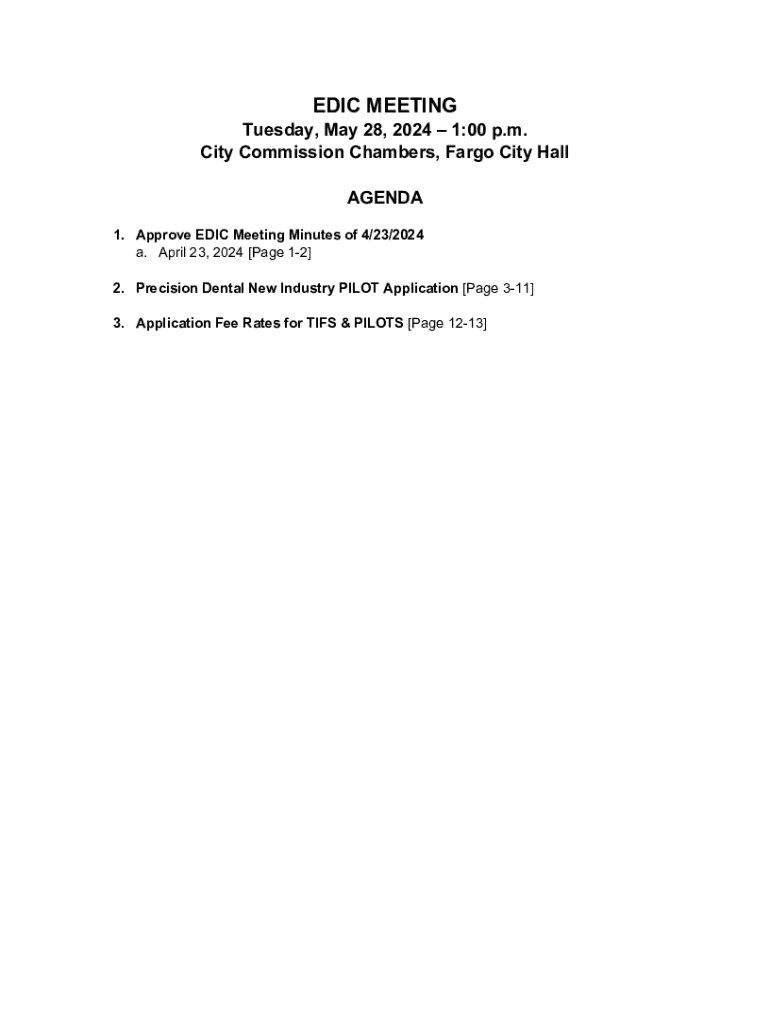 EDIC MEETING
Tuesday, May 28, 2024 – 1:00 p.m.
City Commission Chambers, Fargo City Hall

AGENDA

1. Approve EDIC Meeting Minutes of 4/23/2024
a. April 23, 2024 [Page 1-2]

2. Precision Dental New Industry PILOT Application [Page 3-11]

3. Application Fee Rates for TIFS & PILOTS [Page 12-13]